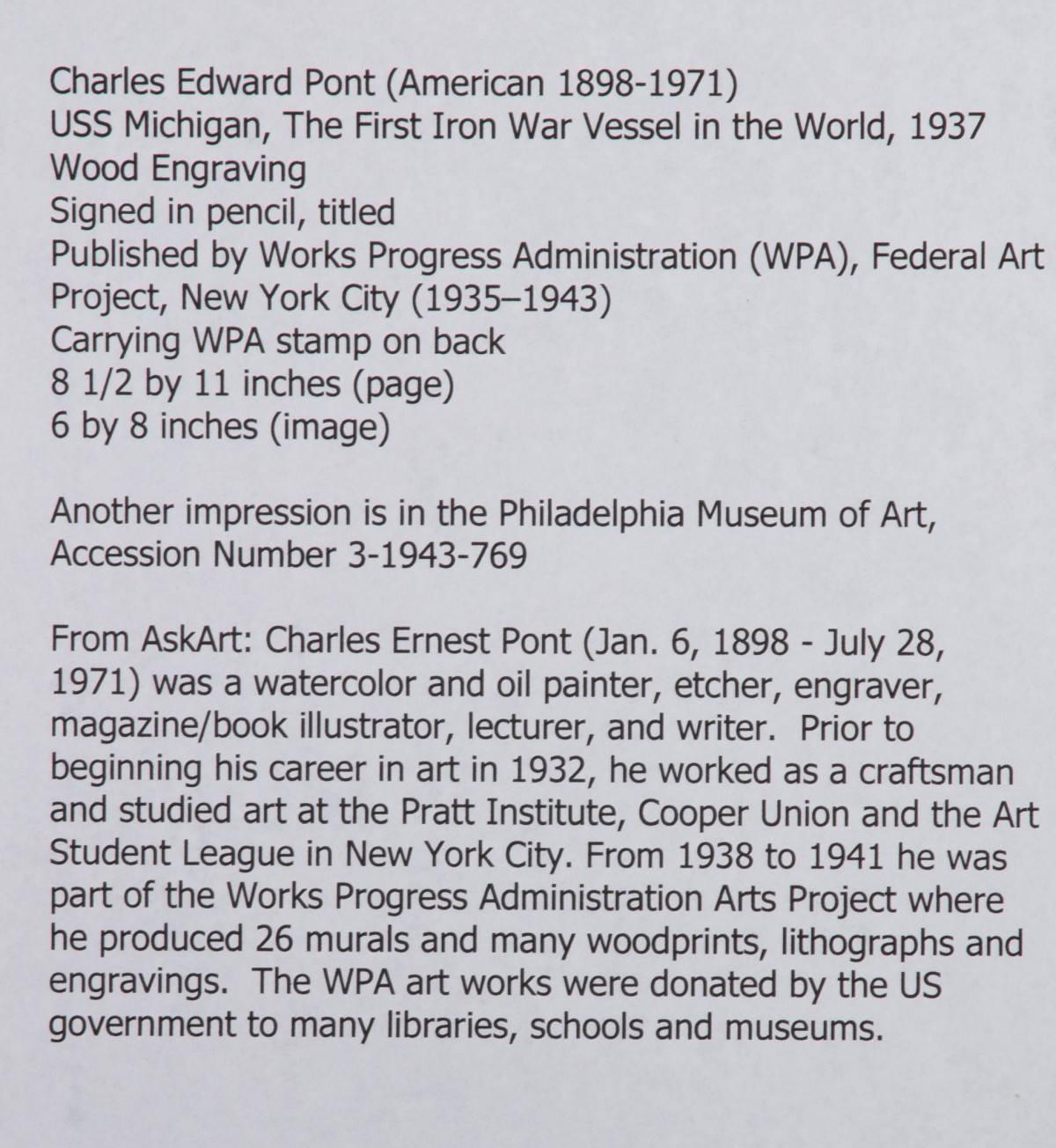 Charles Edward Pont (American 1898-1971)
USS Michigan, The First Iron War Vessel in the World, 1937
Wood Engraving
Signed in pencil, titled
Published by Works Progress Administration (WPA), Federal Art Project, New York City (1935–1943)
Carrying WPA stamp on back
8 1/2 by 11 inches (page)
6 by 8 inches (image)

Another impression is in the Philadelphia Museum of Art, Accession Number 3-1943-769

From AskArt: Charles Ernest Pont (Jan. 6, 1898 - July 28, 1971) was a watercolor and oil painter, etcher, engraver, magazine/book illustrator, lecturer, and writer. Prior to beginning his career in art in 1932, he worked as a craftsman and studied art at the Pratt Institute, Cooper Union and the Art Student League in New York City. From 1938 to 1941 he was part of the Works Progress Administration Arts Project where he produced 26 murals and many woodprints, lithographs and engravings. The WPA art works were donated by the US government to many libraries, schools and museums.